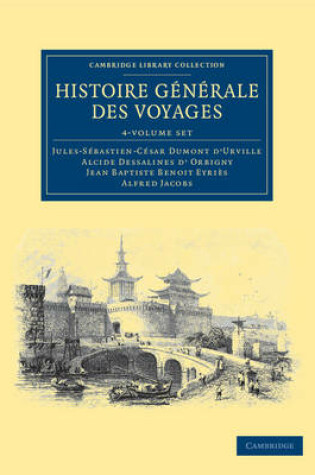 CAMBRIDGE LIBRARY COLLECTION

HISTOIRE GÉNÉRALE DES VOYAGES

4-VOLUME SET

JULES-SÉBASTIEN-CÉSAR DUMONT D'URVILLE
ALCIDE DESSALINES D' ORBIGNY
JEAN BAPTISTE BENOIT EYRIÈS
ALFRED JACOBS

CAMBRIDGE